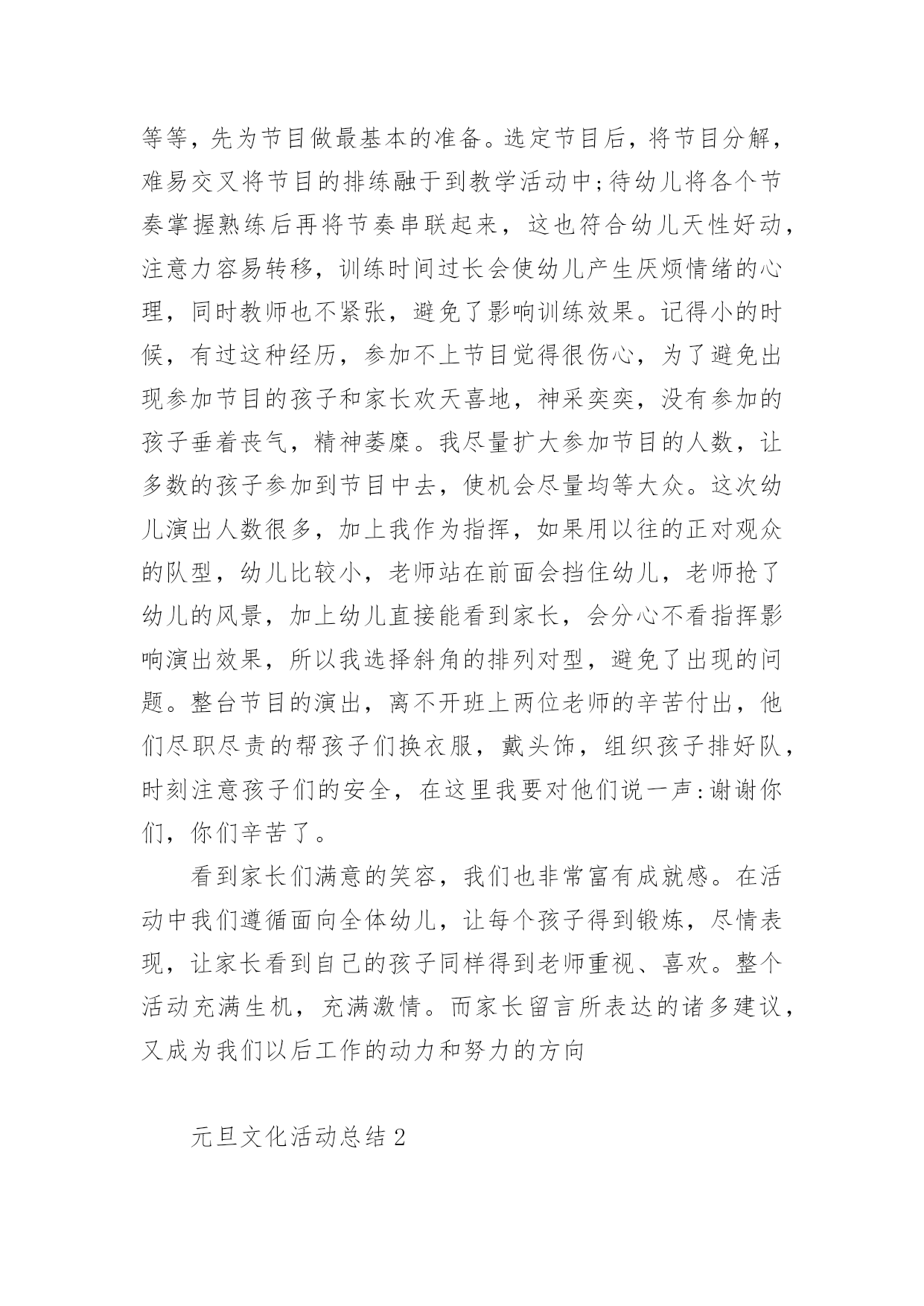 等等，先为节目做最基本的准备。选定节目后，将节目分解，难易交叉将节目的排练融于到教学活动中;待幼儿将各个节奏掌握熟练后再将节奏串联起来，这也符合幼儿天性好动，注意力容易转移，训练时间过长会使幼儿产生厌烦情绪的心理，同时教师也不紧张，避免了影响训练效果。记得小的时候，有过这种经历，参加不上节目觉得很伤心，为了避免出现参加节目的孩子和家长欢天喜地，神采奕奕，没有参加的孩子垂着丧气，精神萎靡。我尽量扩大参加节目的人数，让多数的孩子参加到节目中去，使机会尽量均等大众。这次幼儿演出人数很多，加上我作为指挥，如果用以往的正对观众的队型，幼儿比较小，老师站在前面会挡住幼儿，老师抢了幼儿的风景，加上幼儿直接能看到家长，会分心不看指挥影响演出效果，所以我选择斜角的排列对型，避免了出现的问题。整台节目的演出，离不开班上两位老师的辛苦付出，他们尽职尽责的帮孩子们换衣服，戴头饰，组织孩子排好队，时刻注意孩子们的安全，在这里我要对他们说一声:谢谢你们，你们辛苦了。

看到家长们满意的笑容，我们也非常富有成就感。在活动中我们遵循面向全体幼儿，让每个孩子得到锻炼，尽情表现，让家长看到自己的孩子同样得到老师重视、喜欢。整个活动充满生机，充满激情。而家长留言所表达的诸多建议，又成为我们以后工作的动力和努力的方向

元旦文化活动总结 2